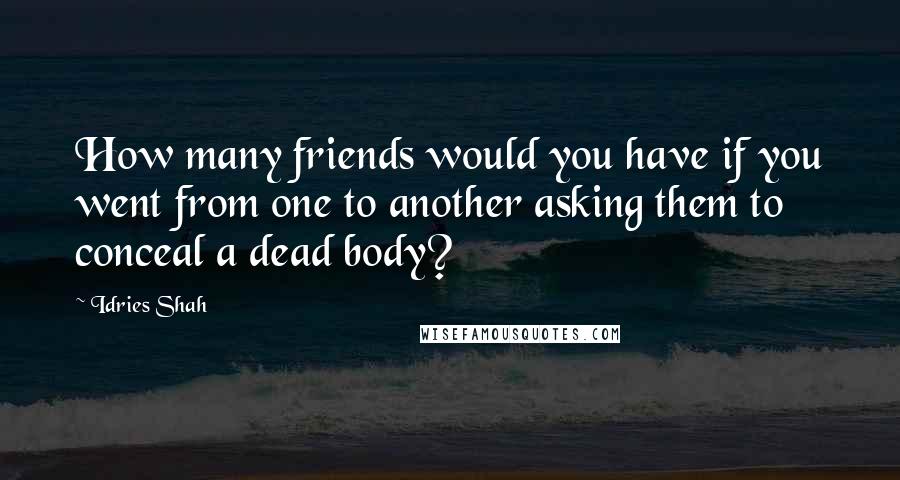 How many friends would you have if you went from one to another asking them to conceal a dead body?

~ Idries Shah

WISEFAMOUSQUOTES.COM